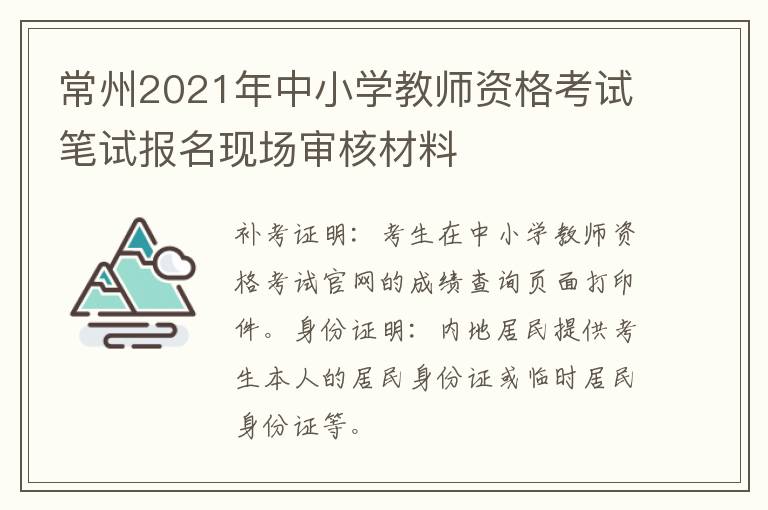 常州2021年中小学教师资格考试笔试报名现场审核材料

补考证明：考生在中小学教师资格考试官网的成绩查询页面打印件。身份证明：内地居民提供考生本人的居民身份证或临时居民身份证等。